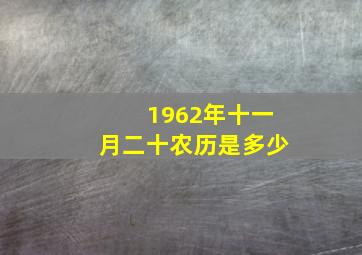 1962年十一月二十农历是多少